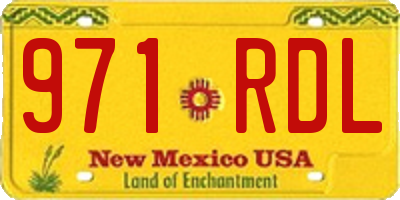 971 RDL

New Mexico USA
Land of Enchantment